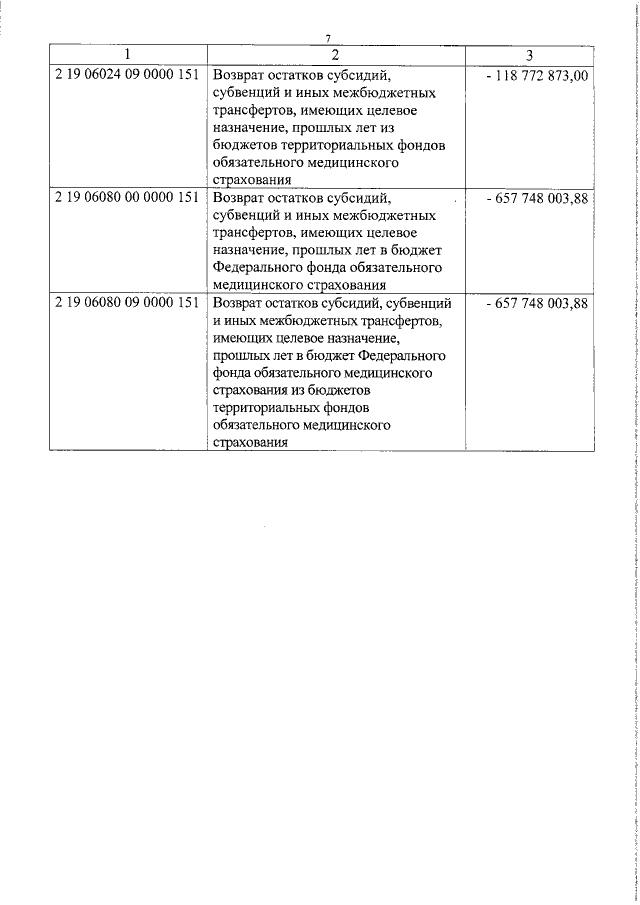 7

| 1 | 2 | 3 |
|---|---|---|
| 2 19 06024 09 0000 151 | Возврат остатков субсидий, субвенций и иных межбюджетных трансфертов, имеющих целевое назначение, прошлых лет из бюджетов территориальных фондов обязательного медицинского страхования | - 118 772 873,00 |
| 2 19 06080 00 0000 151 | Возврат остатков субсидий, субвенций и иных межбюджетных трансфертов, имеющих целевое назначение, прошлых лет в бюджет Федерального фонда обязательного медицинского страхования | - 657 748 003,88 |
| 2 19 06080 09 0000 151 | Возврат остатков субсидий, субвенций и иных межбюджетных трансфертов, имеющих целевое назначение, прошлых лет в бюджет Федерального фонда обязательного медицинского страхования из бюджетов территориальных фондов обязательного медицинского страхования | - 657 748 003,88 |